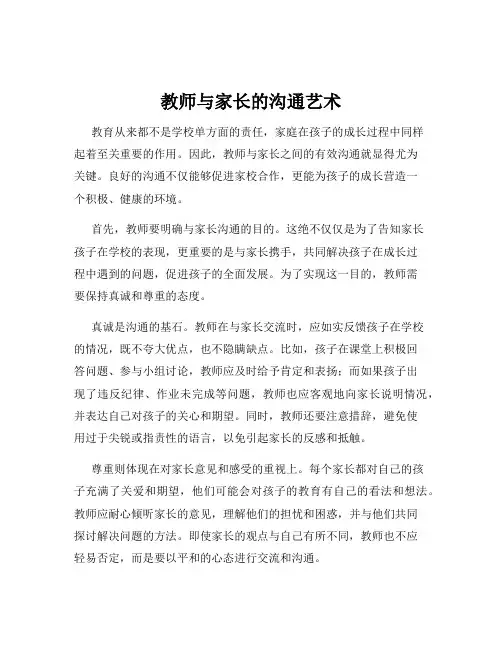 教师与家长的沟通艺术

教育从来都不是学校单方面的责任，家庭在孩子的成长过程中同样起着至关重要的作用。因此，教师与家长之间的有效沟通就显得尤为关键。良好的沟通不仅能够促进家校合作，更能为孩子的成长营造一个积极、健康的环境。

首先，教师要明确与家长沟通的目的。这绝不仅仅是为了告知家长孩子在学校的表现，更重要的是与家长携手，共同解决孩子在成长过程中遇到的问题，促进孩子的全面发展。为了实现这一目的，教师需要保持真诚和尊重的态度。

真诚是沟通的基石。教师在与家长交流时，应如实反馈孩子在学校的情况，既不夸大优点，也不隐瞒缺点。比如，孩子在课堂上积极回答问题、参与小组讨论，教师应及时给予肯定和表扬；而如果孩子出现了违反纪律、作业未完成等问题，教师也应客观地向家长说明情况，并表达自己对孩子的关心和期望。同时，教师还要注意措辞，避免使用过于尖锐或指责性的语言，以免引起家长的反感和抵触。

尊重则体现在对家长意见和感受的重视上。每个家长都对自己的孩子充满了关爱和期望，他们可能会对孩子的教育有自己的看法和想法。教师应耐心倾听家长的意见，理解他们的担忧和困惑，并与他们共同探讨解决问题的方法。即使家长的观点与自己有所不同，教师也不应轻易否定，而是要以平和的心态进行交流和沟通。